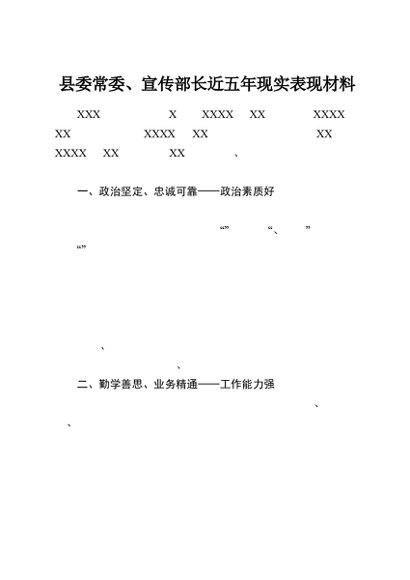 县委常委、宣传部长近五年现实表现材料

XXX X XXXX XX XXXX XX XXXX XX XX XXXX XX XX 、

一、政治坚定、忠诚可靠——政治素质好

“” “、 ”
“”

、

、

二、勤学善思、业务精通——工作能力强

、
、